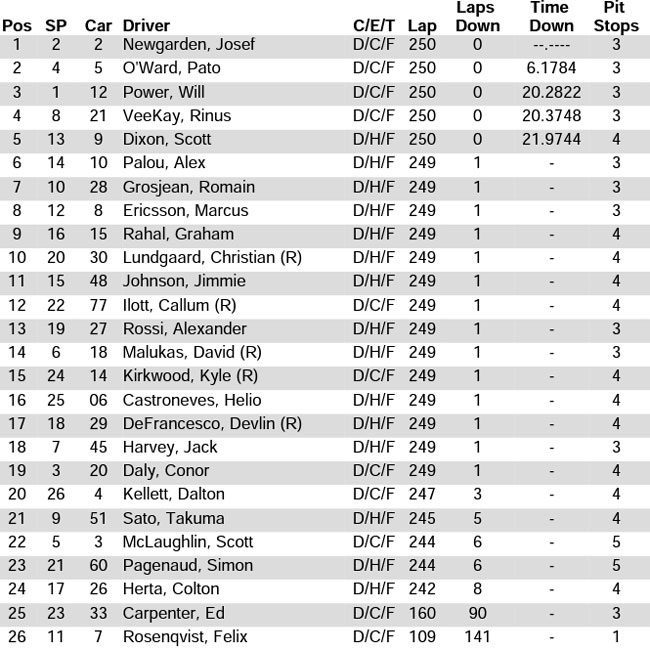 | Pos | SP | Car | Driver | C/E/T | Lap | Laps Down | Time Down | Pit Stops |
|---|---|---|---|---|---|---|---|---|
| 1 | 2 | 2 | Newgarden, Josef | D/C/F | 250 | 0 | --.---- | 3 |
| 2 | 4 | 5 | O'Ward, Pato | D/C/F | 250 | 0 | 6.1784 | 3 |
| 3 | 1 | 12 | Power, Will | D/C/F | 250 | 0 | 20.2822 | 3 |
| 4 | 8 | 21 | VeeKay, Rinus | D/C/F | 250 | 0 | 20.3748 | 3 |
| 5 | 13 | 9 | Dixon, Scott | D/H/F | 250 | 0 | 21.9744 | 4 |
| 6 | 14 | 10 | Palou, Alex | D/H/F | 249 | 1 | - | 3 |
| 7 | 10 | 28 | Grosjean, Romain | D/H/F | 249 | 1 | - | 3 |
| 8 | 12 | 8 | Ericsson, Marcus | D/H/F | 249 | 1 | - | 3 |
| 9 | 16 | 15 | Rahal, Graham | D/H/F | 249 | 1 | - | 4 |
| 10 | 20 | 30 | Lundgaard, Christian (R) | D/H/F | 249 | 1 | - | 4 |
| 11 | 15 | 48 | Johnson, Jimmie | D/H/F | 249 | 1 | - | 4 |
| 12 | 22 | 77 | Ilott, Callum (R) | D/C/F | 249 | 1 | - | 4 |
| 13 | 19 | 27 | Rossi, Alexander | D/H/F | 249 | 1 | - | 3 |
| 14 | 6 | 18 | Malukas, David (R) | D/H/F | 249 | 1 | - | 3 |
| 15 | 24 | 14 | Kirkwood, Kyle (R) | D/C/F | 249 | 1 | - | 4 |
| 16 | 25 | 06 | Castroneves, Helio | D/H/F | 249 | 1 | - | 4 |
| 17 | 18 | 29 | DeFrancesco, Devlin (R) | D/H/F | 249 | 1 | - | 4 |
| 18 | 7 | 45 | Harvey, Jack | D/H/F | 249 | 1 | - | 3 |
| 19 | 3 | 20 | Daly, Conor | D/C/F | 249 | 1 | - | 4 |
| 20 | 26 | 4 | Kellett, Dalton | D/C/F | 247 | 3 | - | 4 |
| 21 | 9 | 51 | Sato, Takuma | D/H/F | 245 | 5 | - | 4 |
| 22 | 5 | 3 | McLaughlin, Scott | D/C/F | 244 | 6 | - | 5 |
| 23 | 21 | 60 | Pagenaud, Simon | D/H/F | 244 | 6 | - | 5 |
| 24 | 17 | 26 | Herta, Colton | D/H/F | 242 | 8 | - | 4 |
| 25 | 23 | 33 | Carpenter, Ed | D/C/F | 160 | 90 | - | 3 |
| 26 | 11 | 7 | Rosenqvist, Felix | D/C/F | 109 | 141 | - | 1 |